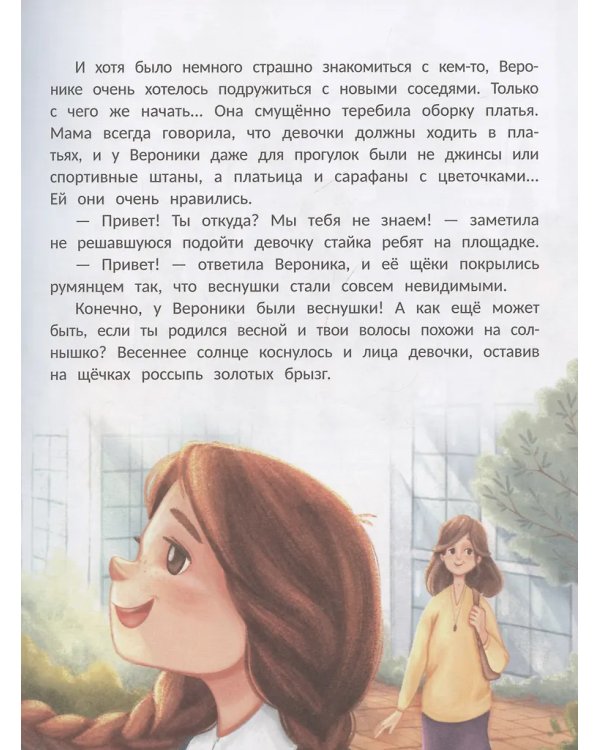 И хотя было немного страшно знакомиться с кем-то, Веронике очень хотелось подружиться с новыми соседями. Только с чего же начать... Она смущённо теребила оборку платья. Мама всегда говорила, что девочки должны ходить в платьях, и у Вероники даже для прогулок были не джинсы или спортивные штаны, а платьица и сарафаны с цветочками... Ей они очень нравились.

— Привет! Ты откуда? Мы тебя не знаем! — заметила не решавшуюся подойти девочку стайка ребят на площадке.

— Привет! — ответила Вероника, и её щёки покрылись румянцем так, что веснушки стали совсем невидимыми.

Конечно, у Вероники были веснушки! А как ещё может быть, если ты родился весной и твои волосы похожи на солнышко? Весеннее солнце коснулось и лица девочки, оставив на щёчках россыпь золотых брызг.